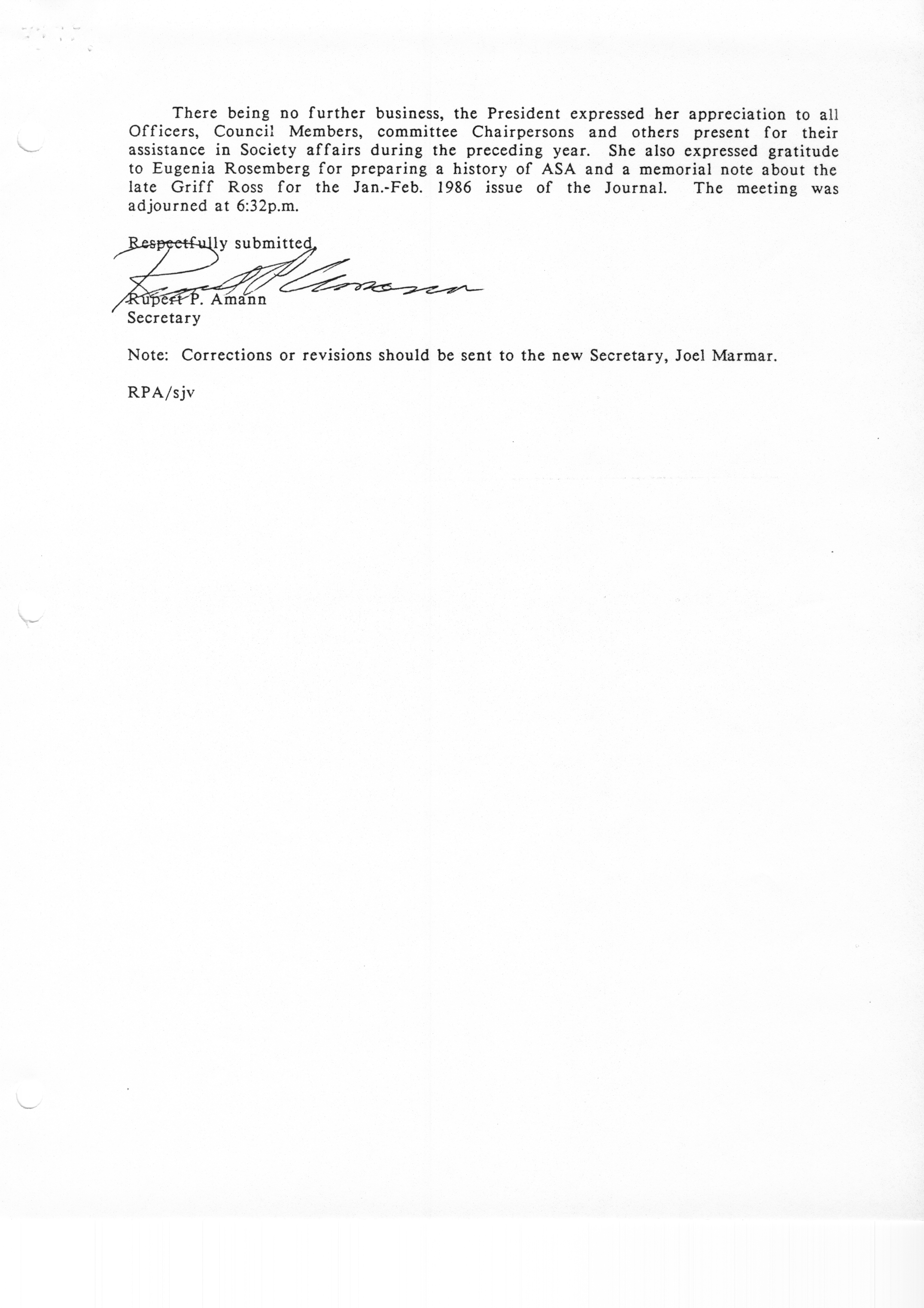 There being no further business, the President expressed her appreciation to all Officers, Council Members, committee Chairpersons and others present for their assistance in Society affairs during the preceding year. She also expressed gratitude to Eugenia Rosemberg for preparing a history of ASA and a memorial note about the late Griff Ross for the Jan.-Feb. 1986 issue of the Journal. The meeting was adjourned at 6:32p.m.

Respectfully submitted,

Rupert P. Amann
Rupert P. Amann
Secretary

Note: Corrections or revisions should be sent to the new Secretary, Joel Marmar.

RPA/sjv